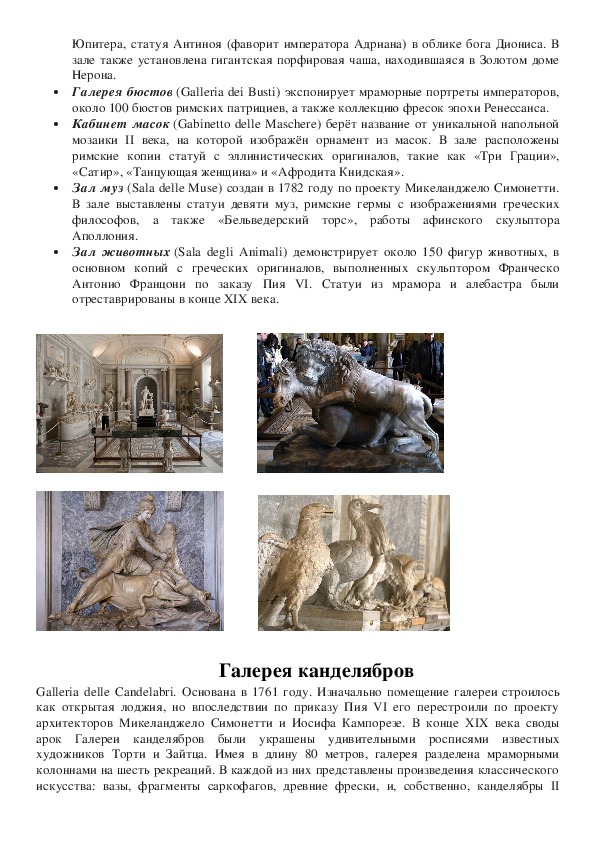 Юпитера, статуя Антиноя (фаворит императора Адриана) в облике бога Диониса. В зале также установлена гигантская порфировая чаша, находившаяся в Золотом доме Нерона.

• **Галерея бюстов** (Galleria dei Busti) экспонирует мраморные портреты императоров, около 100 бюстов римских патрициев, а также коллекцию фресок эпохи Ренессанса.
• **Кабинет масок** (Gabinetto delle Maschere) берёт название от уникальной напольной мозаики II века, на которой изображён орнамент из масок. В зале расположены римские копии статуй с эллинистических оригиналов, такие как «Три Грации», «Сатир», «Танцующая женщина» и «Афродита Книдская».
• **Зал муз** (Sala delle Muse) создан в 1782 году по проекту Микеланджело Симонетти. В зале выставлены статуи девяти муз, римские гермы с изображениями греческих философов, а также «Бельведерский торс», работы афинского скульптора Аполлония.
• **Зал животных** (Sala degli Animali) демонстрирует около 150 фигур животных, в основном копий с греческих оригиналов, выполненных скульптором Франческо Антонио Францони по заказу Пия VI. Статуи из мрамора и алебастра были отреставрированы в конце XIX века.

**Галерея канделябров**

Galleria delle Candelabri. Основана в 1761 году. Изначально помещение галереи строилось как открытая лоджия, но впоследствии по приказу Пия VI его перестроили по проекту архитекторов Микеланджело Симонетти и Иосифа Кампорезе. В конце XIX века своды арок Галереи канделябров были украшены удивительными росписями известных художников Торти и Зайтца. Имея в длину 80 метров, галерея разделена мраморными колоннами на шесть рекреаций. В каждой из них представлены произведения классического искусства: вазы, фрагменты саркофагов, древние фрески, и, собственно, канделябры II